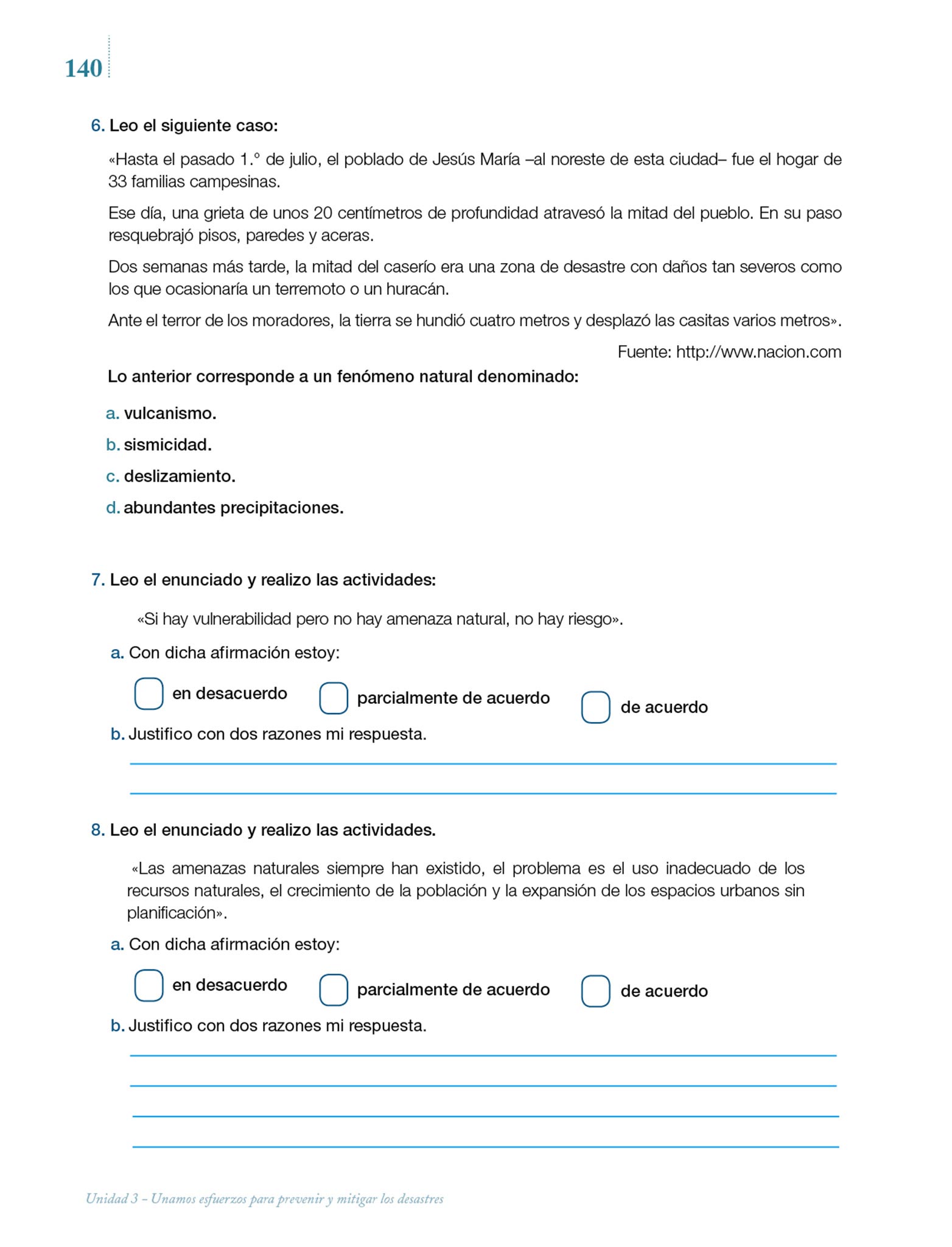 140

6. Leo el siguiente caso:

«Hasta el pasado 1.° de julio, el poblado de Jesús María –al noreste de esta ciudad– fue el hogar de 33 familias campesinas.

Ese día, una grieta de unos 20 centímetros de profundidad atravesó la mitad del pueblo. En su paso resquebrajó pisos, paredes y aceras.

Dos semanas más tarde, la mitad del caserío era una zona de desastre con daños tan severos como los que ocasionaría un terremoto o un huracán.

Ante el terror de los moradores, la tierra se hundió cuatro metros y desplazó las casitas varios metros».

Fuente: http://www.nacion.com

Lo anterior corresponde a un fenómeno natural denominado:

a. vulcanismo.
b. sismicidad.
c. deslizamiento.
d. abundantes precipitaciones.

7. Leo el enunciado y realizo las actividades:

«Si hay vulnerabilidad pero no hay amenaza natural, no hay riesgo».

a. Con dicha afirmación estoy:

en desacuerdo parcialmente de acuerdo de acuerdo

b. Justifico con dos razones mi respuesta.

8. Leo el enunciado y realizo las actividades.

«Las amenazas naturales siempre han existido, el problema es el uso inadecuado de los recursos naturales, el crecimiento de la población y la expansión de los espacios urbanos sin planificación».

a. Con dicha afirmación estoy:

en desacuerdo parcialmente de acuerdo de acuerdo

b. Justifico con dos razones mi respuesta.

Unidad 3 – Unamos esfuerzos para prevenir y mitigar los desastres